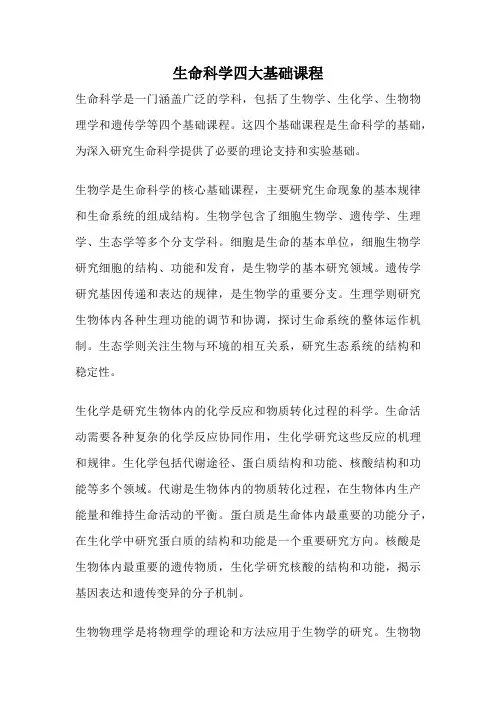 生命科学四大基础课程

生命科学是一门涵盖广泛的学科，包括了生物学、生化学、生物物理学和遗传学等四个基础课程。这四个基础课程是生命科学的基础，为深入研究生命科学提供了必要的理论支持和实验基础。

生物学是生命科学的核心基础课程，主要研究生命现象的基本规律和生命系统的组成结构。生物学包含了细胞生物学、遗传学、生理学、生态学等多个分支学科。细胞是生命的基本单位，细胞生物学研究细胞的结构、功能和发育，是生物学的基本研究领域。遗传学研究基因传递和表达的规律，是生物学的重要分支。生理学则研究生物体内各种生理功能的调节和协调，探讨生命系统的整体运作机制。生态学则关注生物与环境的相互关系，研究生态系统的结构和稳定性。

生化学是研究生物体内的化学反应和物质转化过程的科学。生命活动需要各种复杂的化学反应协同作用，生化学研究这些反应的机理和规律。生化学包括代谢途径、蛋白质结构和功能、核酸结构和功能等多个领域。代谢是生物体内的物质转化过程，在生物体内生产能量和维持生命活动的平衡。蛋白质是生命体内最重要的功能分子，在生化学中研究蛋白质的结构和功能是一个重要研究方向。核酸是生物体内最重要的遗传物质，生化学研究核酸的结构和功能，揭示基因表达和遗传变异的分子机制。

生物物理学是将物理学的理论和方法应用于生物学的研究。生物物